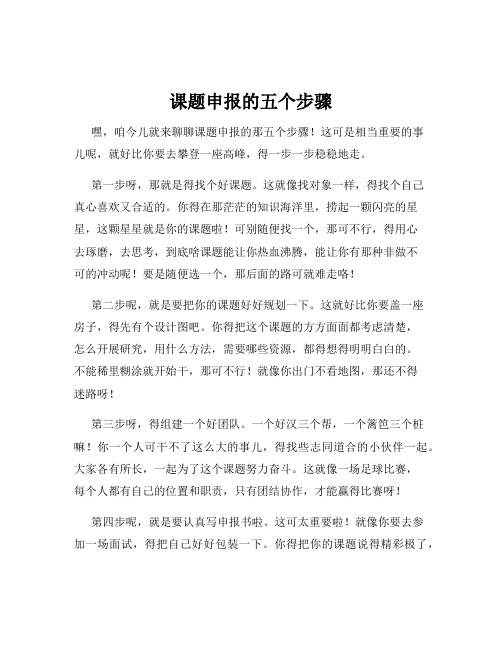 课题申报的五个步骤

嘿，咱今儿就来聊聊课题申报的那五个步骤！这可是相当重要的事儿呢，就好比你要去攀登一座高峰，得一步一步稳稳地走。

第一步呀，那就是得找个好课题。这就像找对象一样，得找个自己真心喜欢又合适的。你得在那茫茫的知识海洋里，捞起一颗闪亮的星星，这颗星星就是你的课题啦！可别随便找一个，那可不行，得用心去琢磨，去思考，到底啥课题能让你热血沸腾，能让你有那种非做不可的冲动呢！要是随便选一个，那后面的路可就难走咯！

第二步呢，就是要把你的课题好好规划一下。这就好比你要盖一座房子，得先有个设计图吧。你得把这个课题的方方面面都考虑清楚，怎么开展研究，用什么方法，需要哪些资源，都得想得明明白白的。不能稀里糊涂就开始干，那可不行！就像你出门不看地图，那还不得迷路呀！

第三步呀，得组建一个好团队。一个好汉三个帮，一个篱笆三个桩嘛！你一个人可干不了这么大的事儿，得找些志同道合的小伙伴一起。大家各有所长，一起为了这个课题努力奋斗。这就像一场足球比赛，每个人都有自己的位置和职责，只有团结协作，才能赢得比赛呀！

第四步呢，就是要认真写申报书啦。这可太重要啦！就像你要去参加一场面试，得把自己好好包装一下。你得把你的课题说得精彩极了，